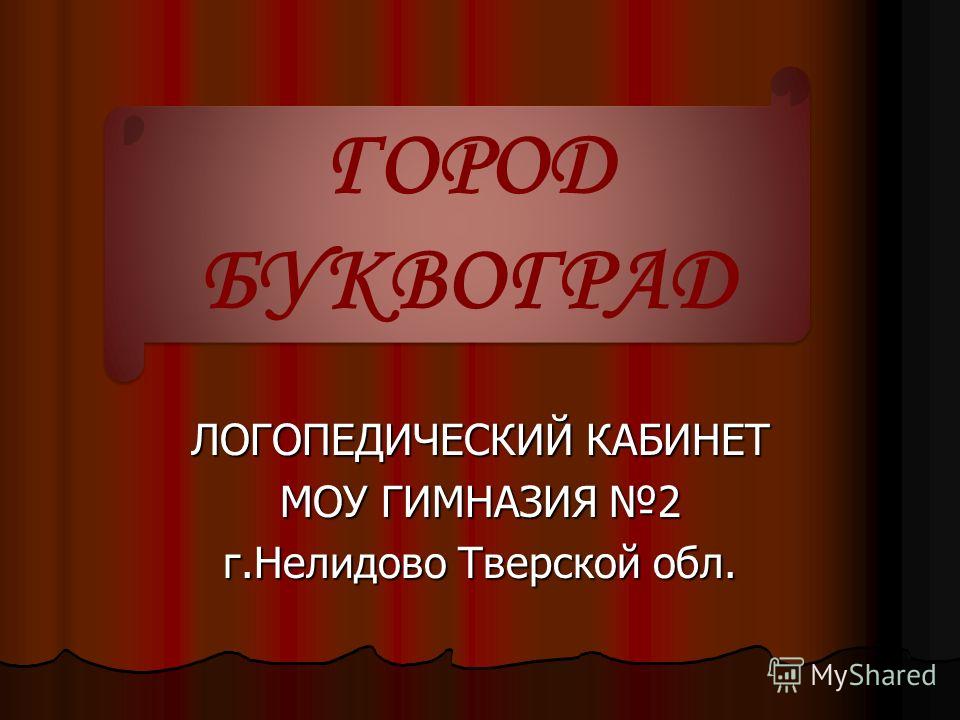 ГОРОД БУКВОГРАД

ЛОГОПЕДИЧЕСКИЙ КАБИНЕТ
МОУ ГИМНАЗИЯ №2
г.Нелидово Тверской обл.

MyShared